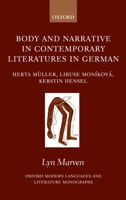 OXFORD

BODY AND NARRATIVE IN CONTEMPORARY LITERATURES IN GERMAN

HERTA MÜLLER, LIBUŠE MONÍKOVÁ, KERSTIN HENSEL

Lyn Marven

OXFORD MODERN LANGUAGES AND LITERATURE MONOGRAPHS